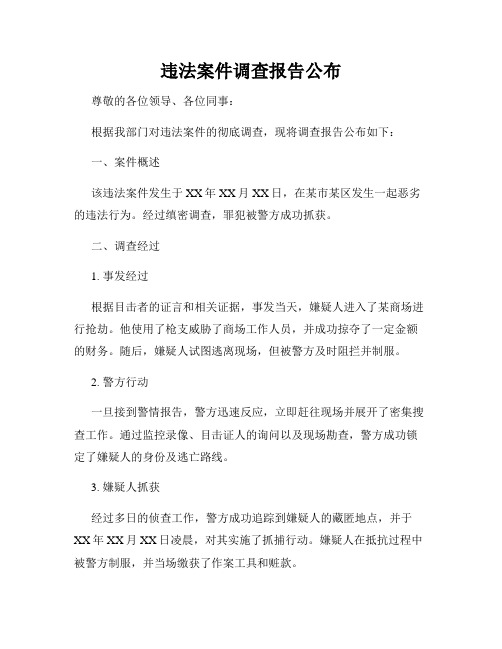 违法案件调查报告公布

尊敬的各位领导、各位同事：

根据我部门对违法案件的彻底调查，现将调查报告公布如下：

一、案件概述

该违法案件发生于XX年XX月XX日，在某市某区发生一起恶劣的违法行为。经过缜密调查，罪犯被警方成功抓获。

二、调查经过

1. 事发经过

根据目击者的证言和相关证据，事发当天，嫌疑人进入了某商场进行抢劫。他使用了枪支威胁了商场工作人员，并成功掠夺了一定金额的财务。随后，嫌疑人试图逃离现场，但被警方及时阻拦并制服。

2. 警方行动

一旦接到警情报告，警方迅速反应，立即赶往现场并展开了密集搜查工作。通过监控录像、目击证人的询问以及现场勘查，警方成功锁定了嫌疑人的身份及逃亡路线。

3. 嫌疑人抓获

经过多日的侦查工作，警方成功追踪到嫌疑人的藏匿地点，并于XX年XX月XX日凌晨，对其实施了抓捕行动。嫌疑人在抵抗过程中被警方制服，并当场缴获了作案工具和赃款。